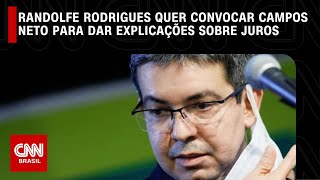 RANDOLFE RODRIGUES QUER CONVOCAR CAMPOS NETO PARA DAR EXPLICAÇÕES SOBRE JUROS

CNN
BRASIL